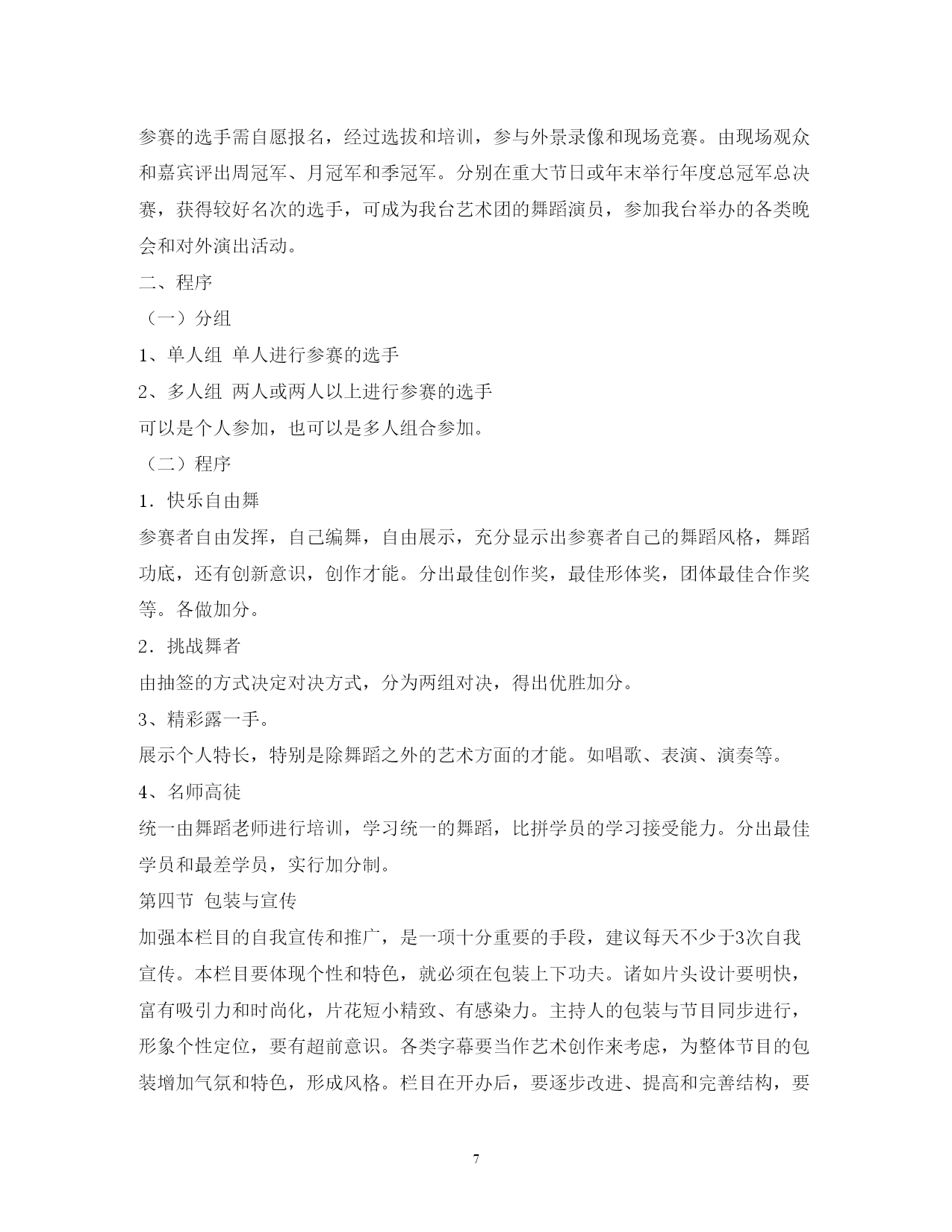 参赛的选手需自愿报名，经过选拔和培训，参与外景录像和现场竞赛。由现场观众和嘉宾评出周冠军、月冠军和季冠军。分别在重大节日或年末举行年度总冠军总决赛，获得较好名次的选手，可成为我台艺术团的舞蹈演员，参加我台举办的各类晚会和对外演出活动。

二、程序

（一）分组

1、单人组 单人进行参赛的选手

2、多人组 两人或两人以上进行参赛的选手

可以是个人参加，也可以是多人组合参加。

（二）程序

1．快乐自由舞

参赛者自由发挥，自己编舞，自由展示，充分显示出参赛者自己的舞蹈风格，舞蹈功底，还有创新意识，创作才能。分出最佳创作奖，最佳形体奖，团体最佳合作奖等。各做加分。

2．挑战舞者

由抽签的方式决定对决方式，分为两组对决，得出优胜加分。

3、精彩露一手。

展示个人特长，特别是除舞蹈之外的艺术方面的才能。如唱歌、表演、演奏等。

4、名师高徒

统一由舞蹈老师进行培训，学习统一的舞蹈，比拼学员的学习接受能力。分出最佳学员和最差学员，实行加分制。

第四节 包装与宣传

加强本栏目的自我宣传和推广，是一项十分重要的手段，建议每天不少于3次自我宣传。本栏目要体现个性和特色，就必须在包装上下功夫。诸如片头设计要明快，富有吸引力和时尚化，片花短小精致、有感染力。主持人的包装与节目同步进行，形象个性定位，要有超前意识。各类字幕要当作艺术创作来考虑，为整体节目的包装增加气氛和特色，形成风格。栏目在开办后，要逐步改进、提高和完善结构，要

7